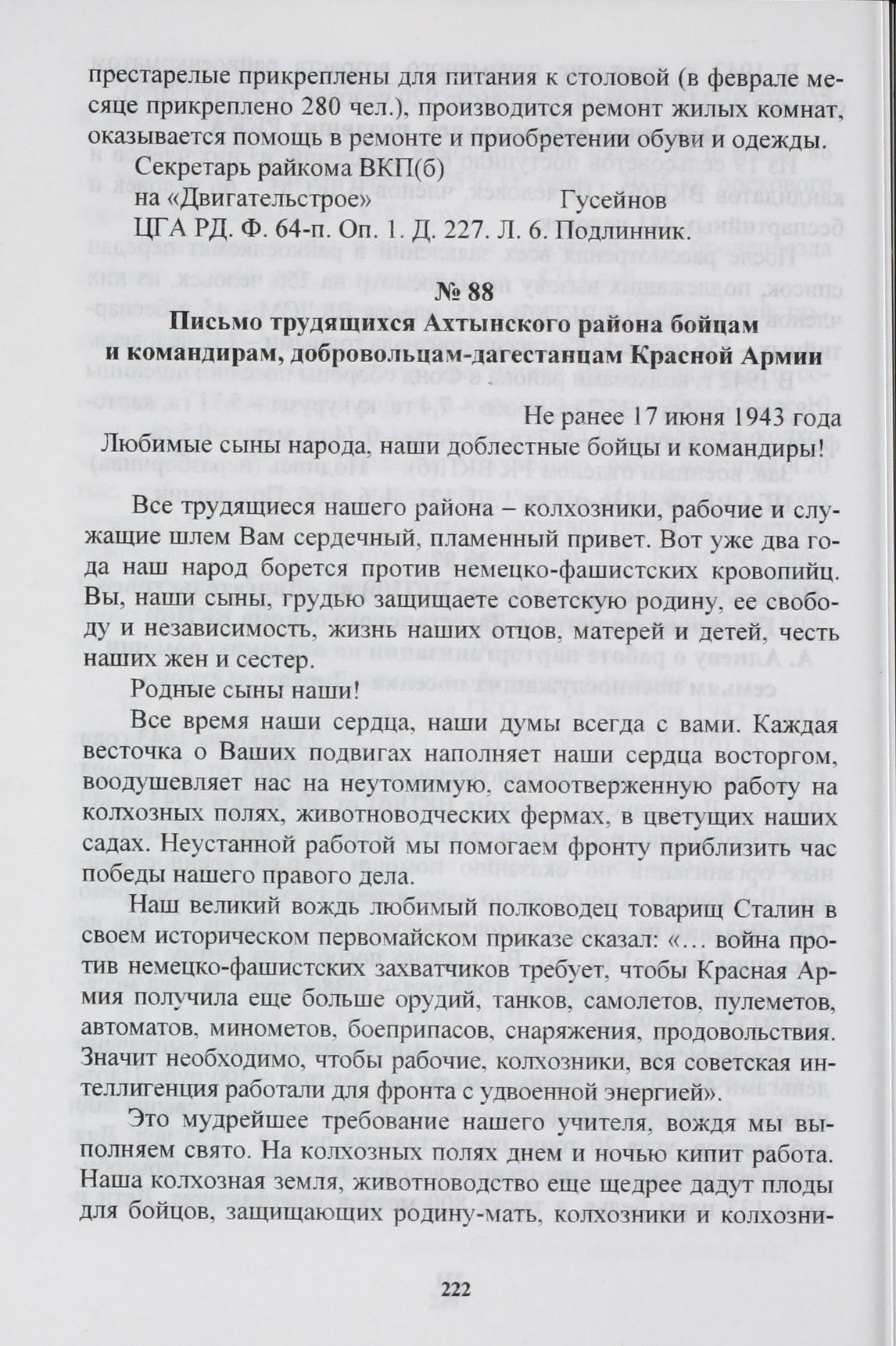 престарелые прикреплены для питания к столовой (в феврале месяце прикреплено 280 чел.), производится ремонт жилых комнат, оказывается помощь в ремонте и приобретении обуви и одежды.

Секретарь райкома ВКП(б)
на «Двигательстрое» Гусейнов

ЦГА РД. Ф. 64-п. Оп. 1. Д. 227. Л. 6. Подлинник.

№ 88

Письмо трудящихся Ахтынского района бойцам и командирам, добровольцам-дагестанцам Красной Армии

Не ранее 17 июня 1943 года

Любимые сыны народа, наши доблестные бойцы и командиры!

Все трудящиеся нашего района – колхозники, рабочие и служащие шлем Вам сердечный, пламенный привет. Вот уже два года наш народ борется против немецко-фашистских кровопийц. Вы, наши сыны, грудью защищаете советскую родину, ее свободу и независимость, жизнь наших отцов, матерей и детей, честь наших жен и сестер.

Родные сыны наши!

Все время наши сердца, наши думы всегда с вами. Каждая весточка о Ваших подвигах наполняет наши сердца восторгом, воодушевляет нас на неутомимую, самоотверженную работу на колхозных полях, животноводческих фермах, в цветущих наших садах. Неустанной работой мы помогаем фронту приблизить час победы нашего правого дела.

Наш великий вождь любимый полководец товарищ Сталин в своем историческом первомайском приказе сказал: «… война против немецко-фашистских захватчиков требует, чтобы Красная Армия получила еще больше орудий, танков, самолетов, пулеметов, автоматов, минометов, боеприпасов, снаряжения, продовольствия. Значит необходимо, чтобы рабочие, колхозники, вся советская интеллигенция работали для фронта с удвоенной энергией».

Это мудрейшее требование нашего учителя, вождя мы выполняем свято. На колхозных полях днем и ночью кипит работа. Наша колхозная земля, животноводство еще щедрее дадут плоды для бойцов, защищающих родину-мать, колхозники и колхозни-

222